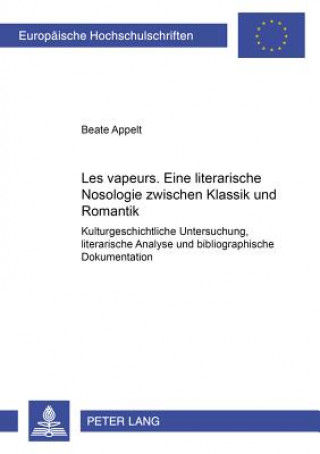 Europäische Hochschulschriften

Beate Appelt

Les vapeurs. Eine literarische Nosologie zwischen Klassik und Romantik

Kulturgeschichtliche Untersuchung, literarische Analyse und bibliographische Dokumentation

PETER LANG